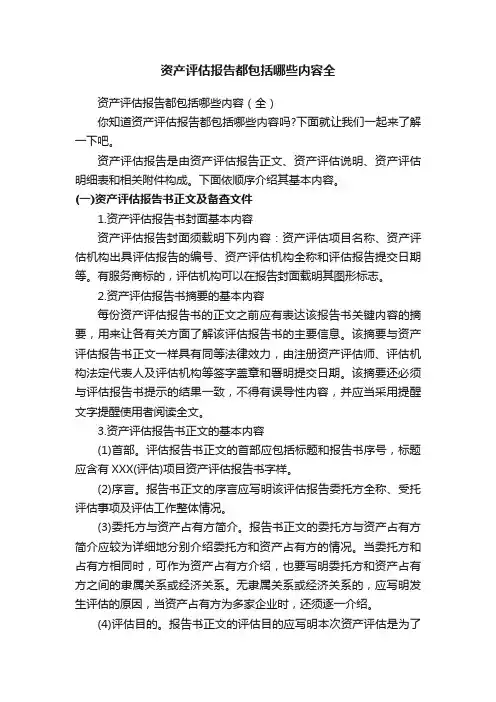 资产评估报告都包括哪些内容全

资产评估报告都包括哪些内容（全）

你知道资产评估报告都包括哪些内容吗?下面就让我们一起来了解一下吧。

资产评估报告是由资产评估报告正文、资产评估说明、资产评估明细表和相关附件构成。下面依顺序介绍其基本内容。

(一)资产评估报告书正文及备查文件

1.资产评估报告书封面基本内容

资产评估报告封面须载明下列内容：资产评估项目名称、资产评估机构出具评估报告的编号、资产评估机构全称和评估报告提交日期等。有服务商标的，评估机构可以在报告封面载明其图形标志。

2.资产评估报告书摘要的基本内容

每份资产评估报告书的正文之前应有表达该报告书关键内容的摘要，用来让各有关方面了解该评估报告书的主要信息。该摘要与资产评估报告书正文一样具有同等法律效力，由注册资产评估师、评估机构法定代表人及评估机构等签字盖章和署明提交日期。该摘要还必须与评估报告书提示的结果一致，不得有误导性内容，并应当采用提醒文字提醒使用者阅读全文。

3.资产评估报告书正文的基本内容

(1)首部。评估报告书正文的首部应包括标题和报告书序号，标题应含有 XXX(评估)项目资产评估报告书字样。

(2)序言。报告书正文的序言应写明该评估报告委托方全称、受托评估事项及评估工作整体情况。

(3)委托方与资产占有方简介。报告书正文的委托方与资产占有方简介应较为详细地分别介绍委托方和资产占有方的情况。当委托方和占有方相同时，可作为资产占有方介绍，也要写明委托方和资产占有方之间的隶属关系或经济关系。无隶属关系或经济关系的，应写明发生评估的原因，当资产占有方为多家企业时，还须逐一介绍。

(4)评估目的。报告书正文的评估目的应写明本次资产评估是为了